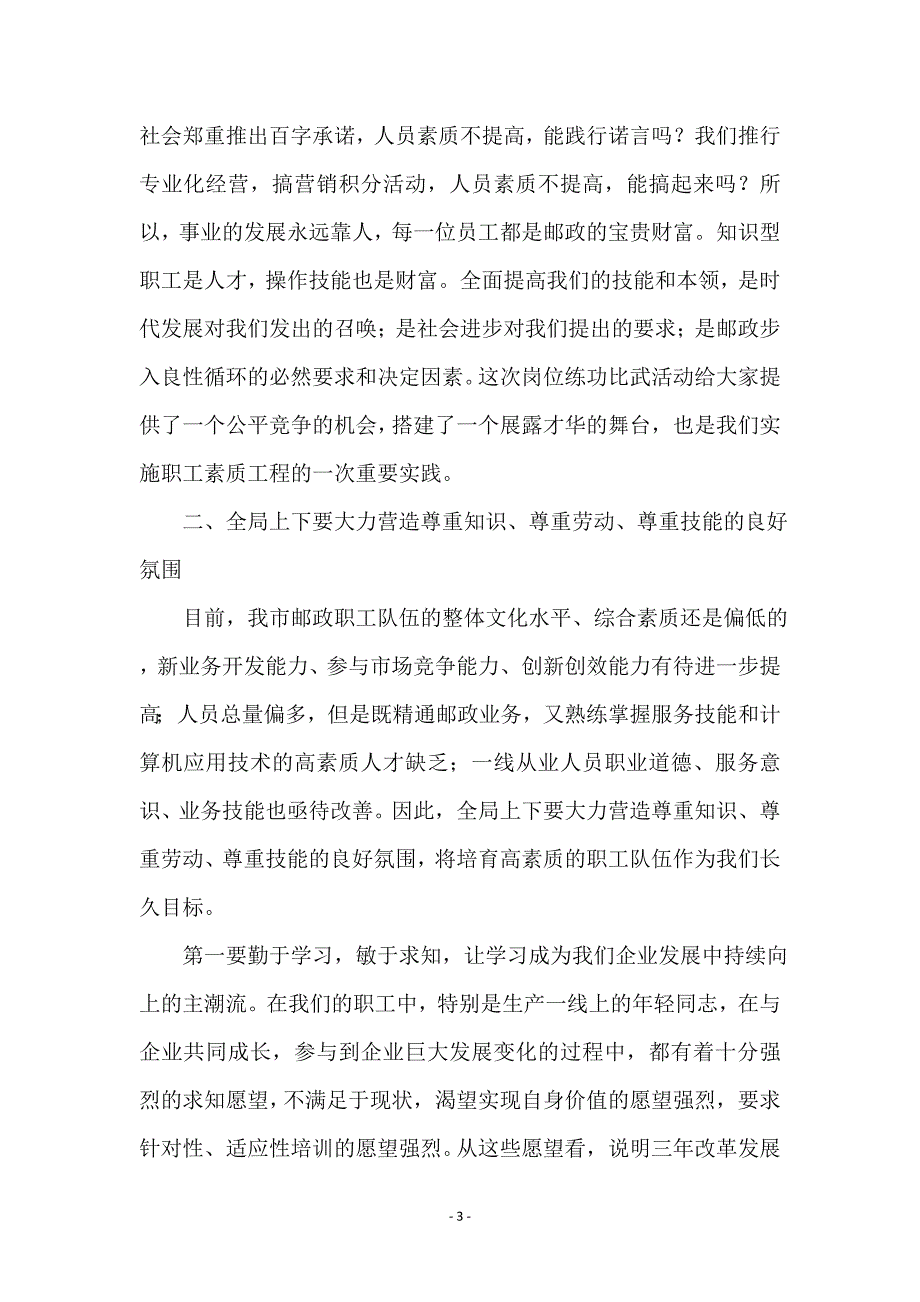 社会郑重推出百字承诺，人员素质不提高，能践行诺言吗？我们推行专业化经营，搞营销积分活动，人员素质不提高，能搞起来吗？所以，事业的发展永远靠人，每一位员工都是邮政的宝贵财富。知识型职工是人才，操作技能也是财富。全面提高我们的技能和本领，是时代发展对我们发出的召唤；是社会进步对我们提出的要求；是邮政步入良性循环的必然要求和决定因素。这次岗位练功比武活动给大家提供了一个公平竞争的机会，搭建了一个展露才华的舞台，也是我们实施职工素质工程的一次重要实践。

二、全局上下要大力营造尊重知识、尊重劳动、尊重技能的良好氛围

目前，我市邮政职工队伍的整体文化水平、综合素质还是偏低的，新业务开发能力、参与市场竞争能力、创新创效能力有待进一步提高；人员总量偏多，但是既精通邮政业务，又熟练掌握服务技能和计算机应用技术的高素质人才缺乏；一线从业人员职业道德、服务意识、业务技能也亟待改善。因此，全局上下要大力营造尊重知识、尊重劳动、尊重技能的良好氛围，将培育高素质的职工队伍作为我们长久目标。

第一要勤于学习，敏于求知，让学习成为我们企业发展中持续向上的主潮流。在我们的职工中，特别是生产一线上的年轻同志，在与企业共同成长，参与到企业巨大发展变化的过程中，都有着十分强烈的求知愿望，不满足于现状，渴望实现自身价值的愿望强烈，要求针对性、适应性培训的愿望强烈。从这些愿望看，说明三年改革发展

- 3 -